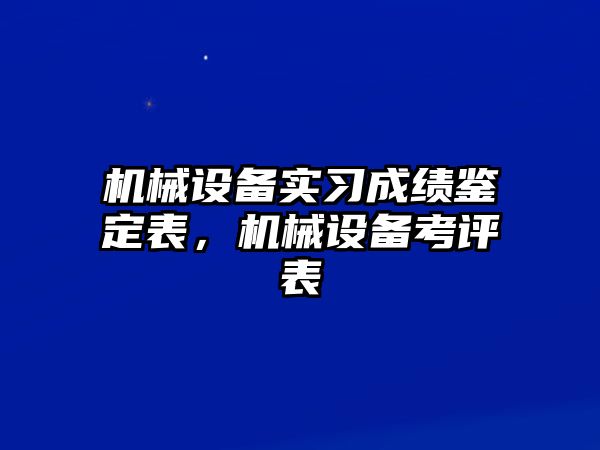 机械设备实习成绩鉴定表，机械设备考评表